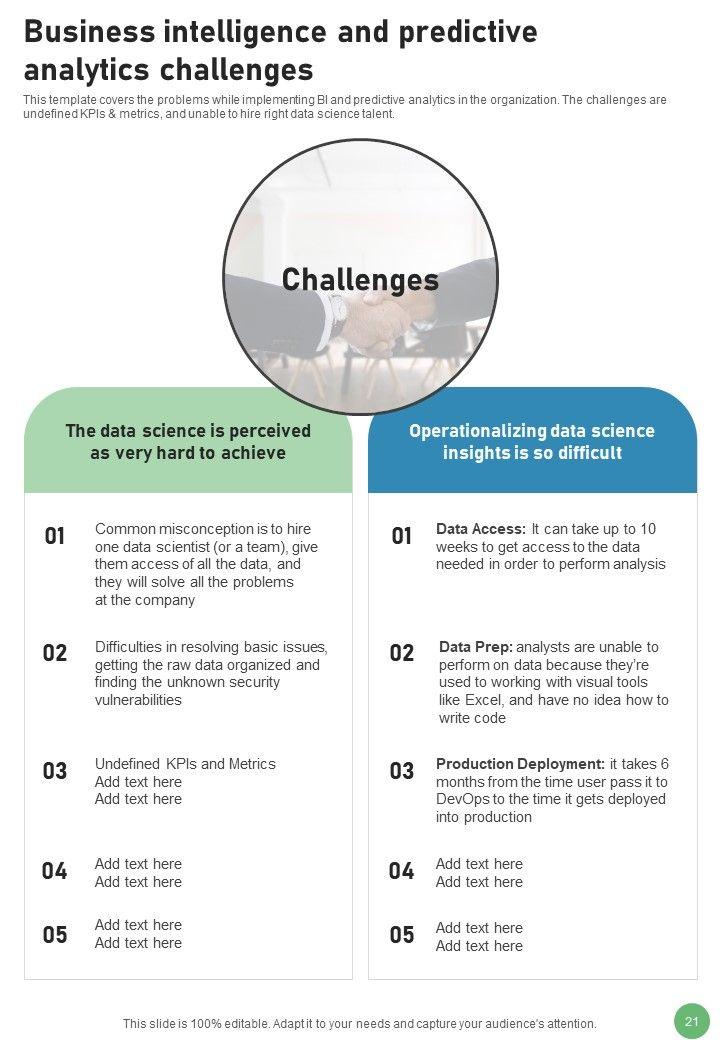 Business intelligence and predictive analytics challenges

This template covers the problems while implementing BI and predictive analytics in the organization. The challenges are undefined KPIs & metrics, and unable to hire right data science talent.

Challenges

The data science is perceived as very hard to achieve

01
Common misconception is to hire one data scientist (or a team), give them access of all the data, and they will solve all the problems at the company

02
Difficulties in resolving basic issues, getting the raw data organized and finding the unknown security vulnerabilities

03
Undefined KPIs and Metrics
Add text here
Add text here

04
Add text here
Add text here

05
Add text here
Add text here

Operationalizing data science insights is so difficult

01
Data Access: It can take up to 10 weeks to get access to the data needed in order to perform analysis

02
Data Prep: analysts are unable to perform on data because they're used to working with visual tools like Excel, and have no idea how to write code

03
Production Deployment: it takes 6 months from the time user pass it to DevOps to the time it gets deployed into production

04
Add text here
Add text here

05
Add text here
Add text here

This slide is 100% editable. Adapt it to your needs and capture your audience's attention.

21